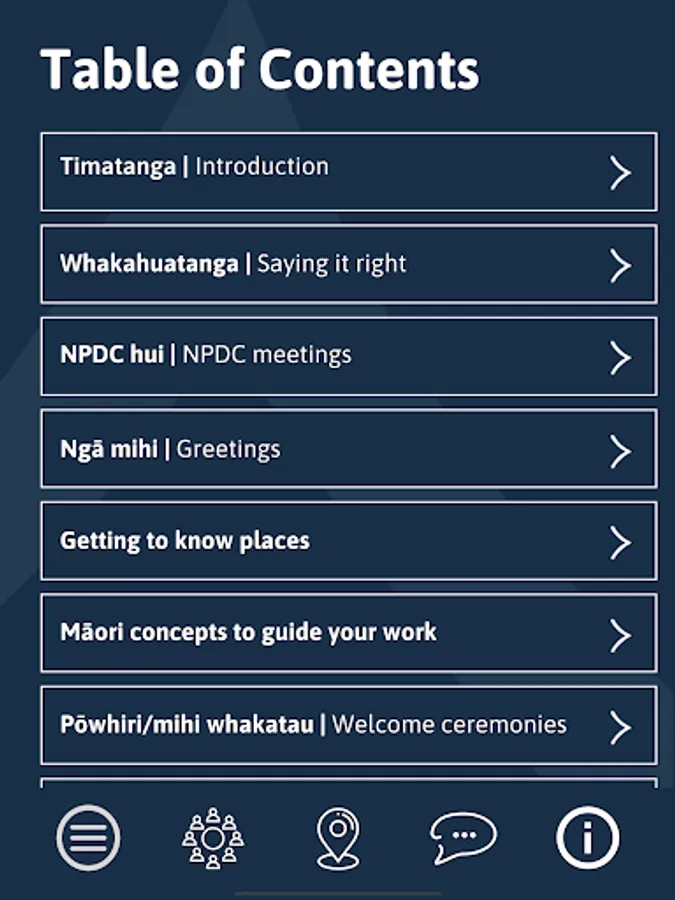 Table of Contents

Timatanga | Introduction

Whakahuatanga | Saying it right

NPDC hui | NPDC meetings

Ngā mihi | Greetings

Getting to know places

Māori concepts to guide your work

Pōwhiri/mihi whakatau | Welcome ceremonies